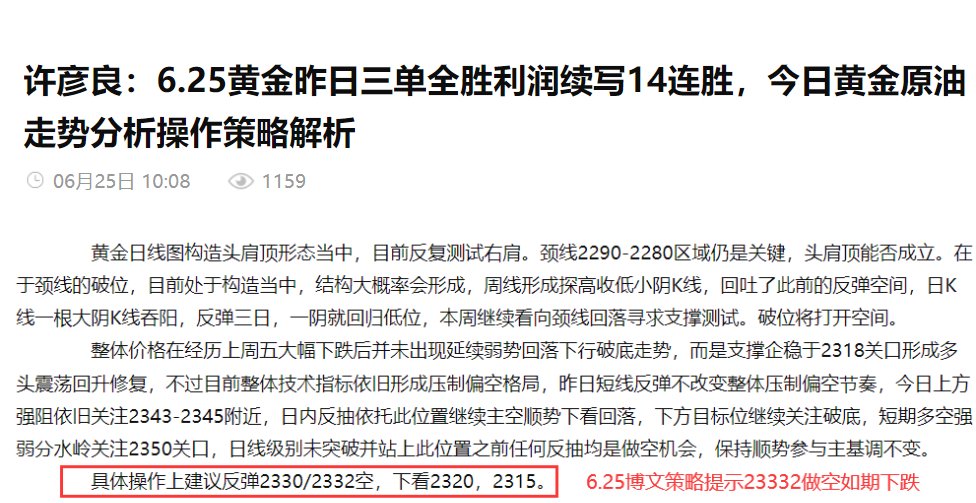 许彦良：6.25黄金昨日三单全胜利润续写14连胜，今日黄金原油走势分析操作策略解析

06月25日 10:08　　1159

黄金日线图构造头肩顶形态当中，目前反复测试右肩。颈线2290-2280区域仍是关键，头肩顶能否成立。在于颈线的破位，目前处于构造当中，结构大概率会形成，周线形成探高收低小阴K线，回吐了此前的反弹空间，日K线一根大阴K线吞阳，反弹三日，一阴就回归低位，本周继续看向颈线回落寻求支撑测试。破位将打开空间。

整体价格在经历上周五大幅下跌后并未出现延续弱势回落下行破底走势，而是支撑企稳于2318关口形成多头震荡回升修复，不过目前整体技术指标依旧形成压制偏空格局，昨日短线反弹不改变整体压制偏空节奏，今日上方强阻依旧关注2343-2345附近，日内反抽依托此位置继续主空顺势下看回落，下方目标位继续关注破底，短期多空强弱分水岭关注2350关口，日线级别未突破并站上此位置之前任何反抽均是做空机会，保持顺势参与主基调不变。

具体操作上建议反弹2330/2332空，下看2320，2315。

6.25博文策略提示23332做空如期下跌